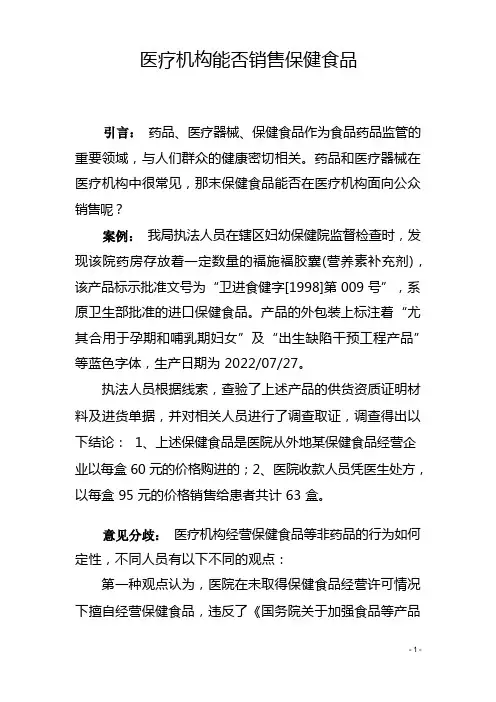 医疗机构能否销售保健食品

引言： 药品、医疗器械、保健食品作为食品药品监管的重要领域，与人们群众的健康密切相关。药品和医疗器械在医疗机构中很常见，那末保健食品能否在医疗机构面向公众销售呢？

案例： 我局执法人员在辖区妇幼保健院监督检查时，发现该院药房存放着一定数量的福施福胶囊(营养素补充剂)，该产品标示批准文号为“卫进食健字[1998]第 009 号”，系原卫生部批准的进口保健食品。产品的外包装上标注着“尤其合用于孕期和哺乳期妇女”及“出生缺陷干预工程产品”等蓝色字体，生产日期为 2022/07/27。

执法人员根据线索，查验了上述产品的供货资质证明材料及进货单据，并对相关人员进行了调查取证，调查得出以下结论： 1、上述保健食品是医院从外地某保健食品经营企业以每盒 60 元的价格购进的；2、医院收款人员凭医生处方，以每盒 95 元的价格销售给患者共计 63 盒。

意见分歧： 医疗机构经营保健食品等非药品的行为如何定性，不同人员有以下不同的观点：

第一种观点认为，医院在未取得保健食品经营许可情况下擅自经营保健食品，违反了《国务院关于加强食品等产品

- 1 -